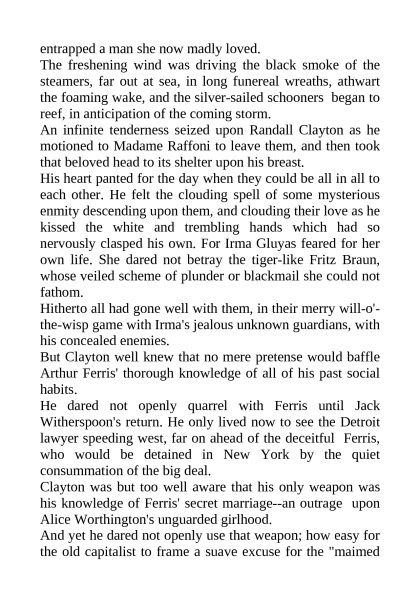 entrapped a man she now madly loved.

The freshening wind was driving the black smoke of the steamers, far out at sea, in long funereal wreaths, athwart the foaming wake, and the silver-sailed schooners began to reef, in anticipation of the coming storm.

An infinite tenderness seized upon Randall Clayton as he motioned to Madame Raffoni to leave them, and then took that beloved head to its shelter upon his breast.

His heart panted for the day when they could be all in all to each other. He felt the clouding spell of some mysterious enmity descending upon them, and clouding their love as he kissed the white and trembling hands which had so nervously clasped his own. For Irma Gluyas feared for her own life. She dared not betray the tiger-like Fritz Braun, whose veiled scheme of plunder or blackmail she could not fathom.

Hitherto all had gone well with them, in their merry will-o'-the-wisp game with Irma's jealous unknown guardians, with his concealed enemies.

But Clayton well knew that no mere pretense would baffle Arthur Ferris' thorough knowledge of all of his past social habits.

He dared not openly quarrel with Ferris until Jack Witherspoon's return. He only lived now to see the Detroit lawyer speeding west, far on ahead of the deceitful Ferris, who would be detained in New York by the quiet consummation of the big deal.

Clayton was but too well aware that his only weapon was his knowledge of Ferris' secret marriage--an outrage upon Alice Worthington's unguarded girlhood.

And yet he dared not openly use that weapon; how easy for the old capitalist to frame a suave excuse for the "maimed